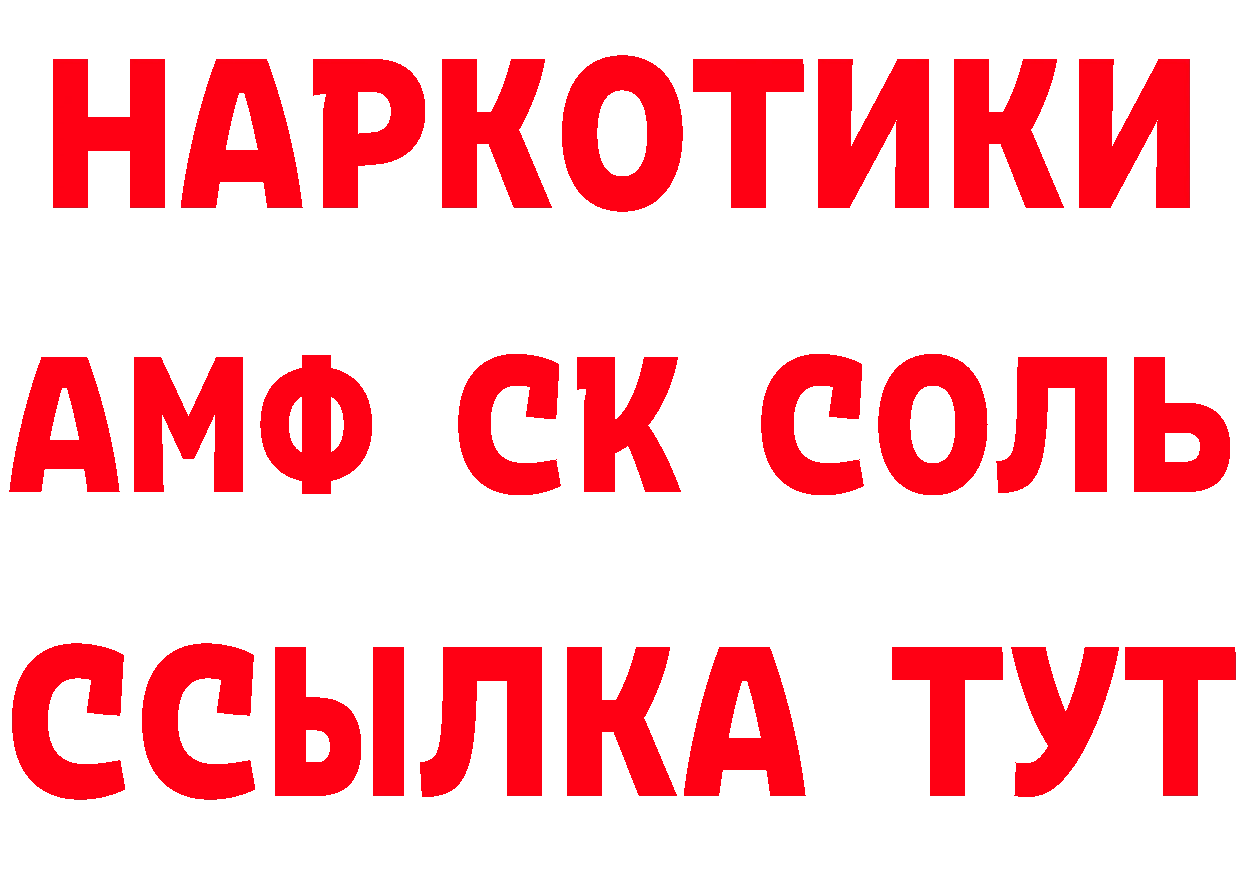 НАРКОТИКИ

АМФ СК СОЛЬ

ССЫЛКА ТУТ